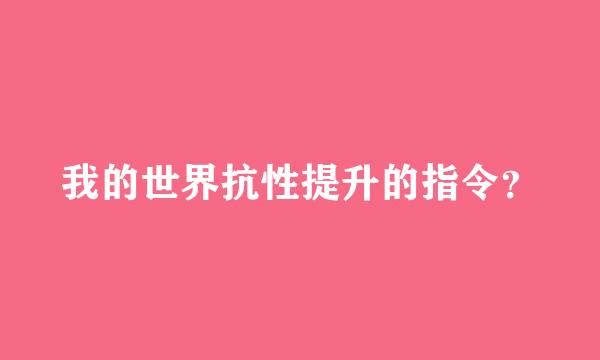 我的世界抗性提升的指令?